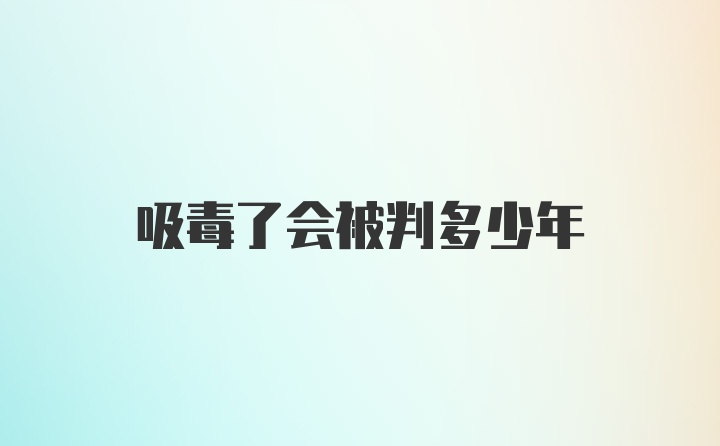 吸毒了会被判多少年